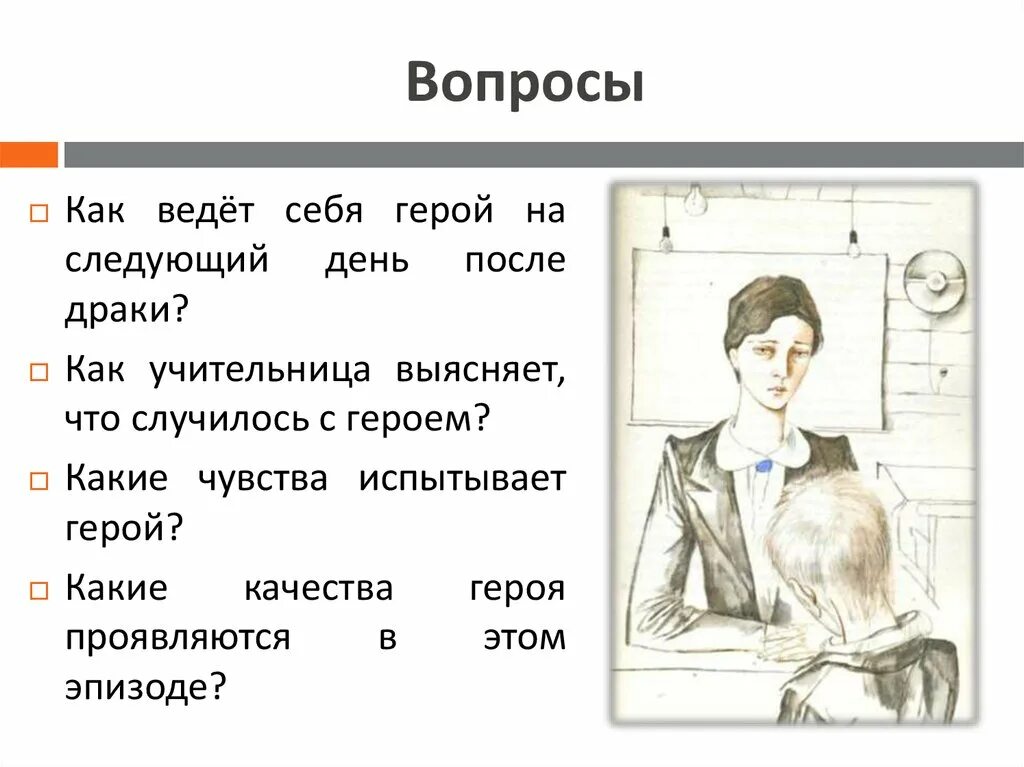 Вопросы

Как ведёт себя герой на следующий день после драки?

Как учительница выясняет, что случилось с героем?

Какие чувства испытывает герой?

Какие качества героя проявляются в этом эпизоде?